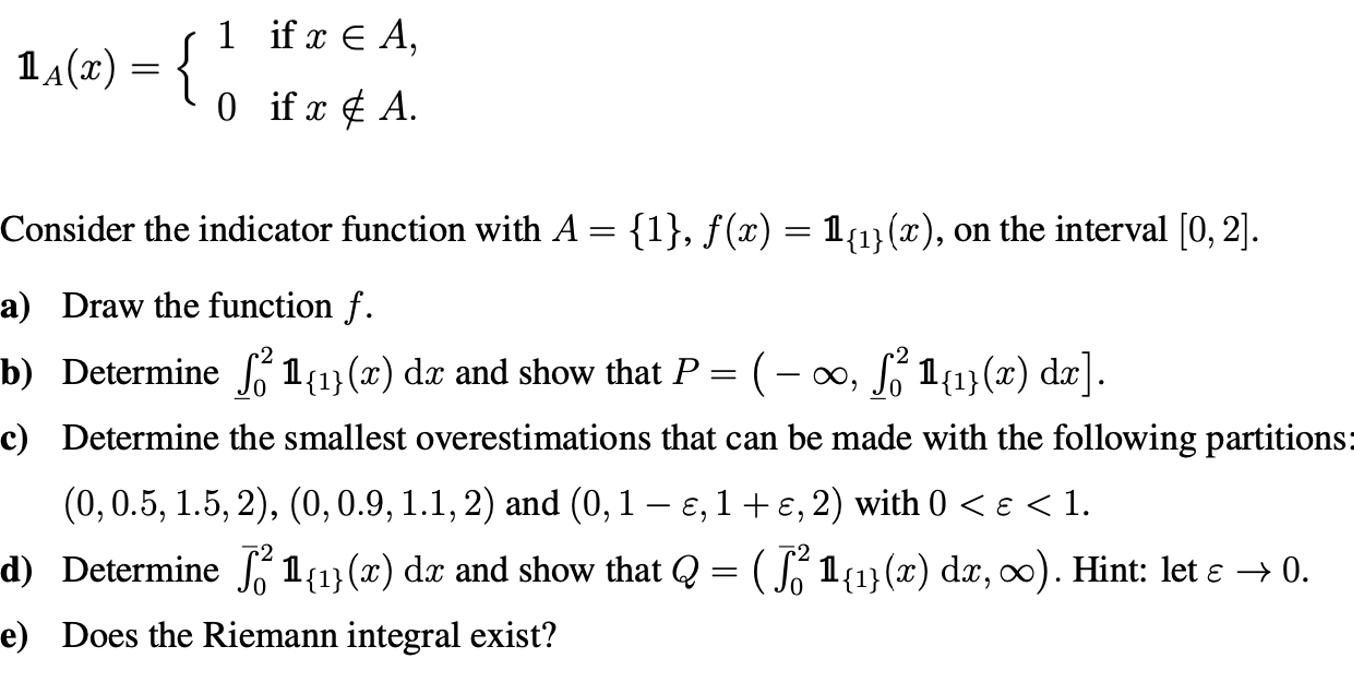 $\mathbb{1}_A(x) = \begin{cases} 1 & \text{if } x \in A, \\ 0 & \text{if } x \notin A. \end{cases}$

Consider the indicator function with $A = \{1\}$, $f(x) = \mathbb{1}_{\{1\}}(x)$, on the interval $[0, 2]$.

a) Draw the function $f$.

b) Determine $\underline{\int_0^2} \mathbb{1}_{\{1\}}(x)\,\mathrm{d}x$ and show that $P = \left(-\infty, \underline{\int_0^2} \mathbb{1}_{\{1\}}(x)\,\mathrm{d}x\right]$.

c) Determine the smallest overestimations that can be made with the following partitions: $(0, 0.5, 1.5, 2)$, $(0, 0.9, 1.1, 2)$ and $(0, 1-\varepsilon, 1+\varepsilon, 2)$ with $0 < \varepsilon < 1$.

d) Determine $\overline{\int_0^2} \mathbb{1}_{\{1\}}(x)\,\mathrm{d}x$ and show that $Q = \left(\overline{\int_0^2} \mathbb{1}_{\{1\}}(x)\,\mathrm{d}x, \infty\right)$. Hint: let $\varepsilon \to 0$.

e) Does the Riemann integral exist?